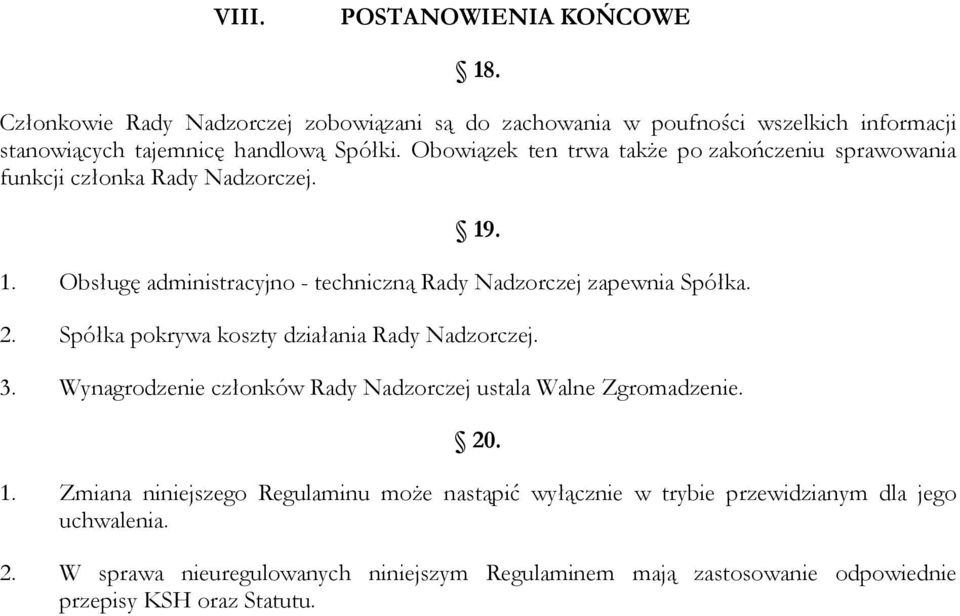 VIII. POSTANOWIENIA KOŃCOWE

§ 18.

Członkowie Rady Nadzorczej zobowiązani są do zachowania w poufności wszelkich informacji stanowiących tajemnicę handlową Spółki. Obowiązek ten trwa także po zakończeniu sprawowania funkcji członka Rady Nadzorczej.

§ 19.

1. Obsługę administracyjno - techniczną Rady Nadzorczej zapewnia Spółka.

2. Spółka pokrywa koszty działania Rady Nadzorczej.

3. Wynagrodzenie członków Rady Nadzorczej ustala Walne Zgromadzenie.

§ 20.

1. Zmiana niniejszego Regulaminu może nastąpić wyłącznie w trybie przewidzianym dla jego uchwalenia.

2. W sprawa nieuregulowanych niniejszym Regulaminem mają zastosowanie odpowiednie przepisy KSH oraz Statutu.